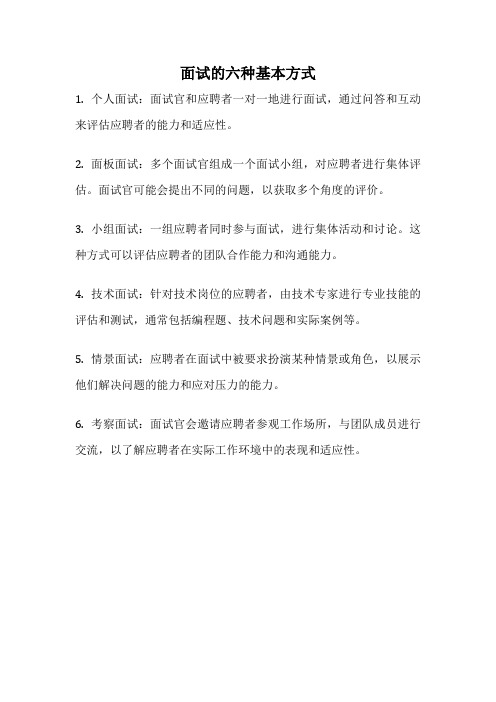 面试的六种基本方式

1. 个人面试：面试官和应聘者一对一地进行面试，通过问答和互动来评估应聘者的能力和适应性。

2. 面板面试：多个面试官组成一个面试小组，对应聘者进行集体评估。面试官可能会提出不同的问题，以获取多个角度的评价。

3. 小组面试：一组应聘者同时参与面试，进行集体活动和讨论。这种方式可以评估应聘者的团队合作能力和沟通能力。

4. 技术面试：针对技术岗位的应聘者，由技术专家进行专业技能的评估和测试，通常包括编程题、技术问题和实际案例等。

5. 情景面试：应聘者在面试中被要求扮演某种情景或角色，以展示他们解决问题的能力和应对压力的能力。

6. 考察面试：面试官会邀请应聘者参观工作场所，与团队成员进行交流，以了解应聘者在实际工作环境中的表现和适应性。